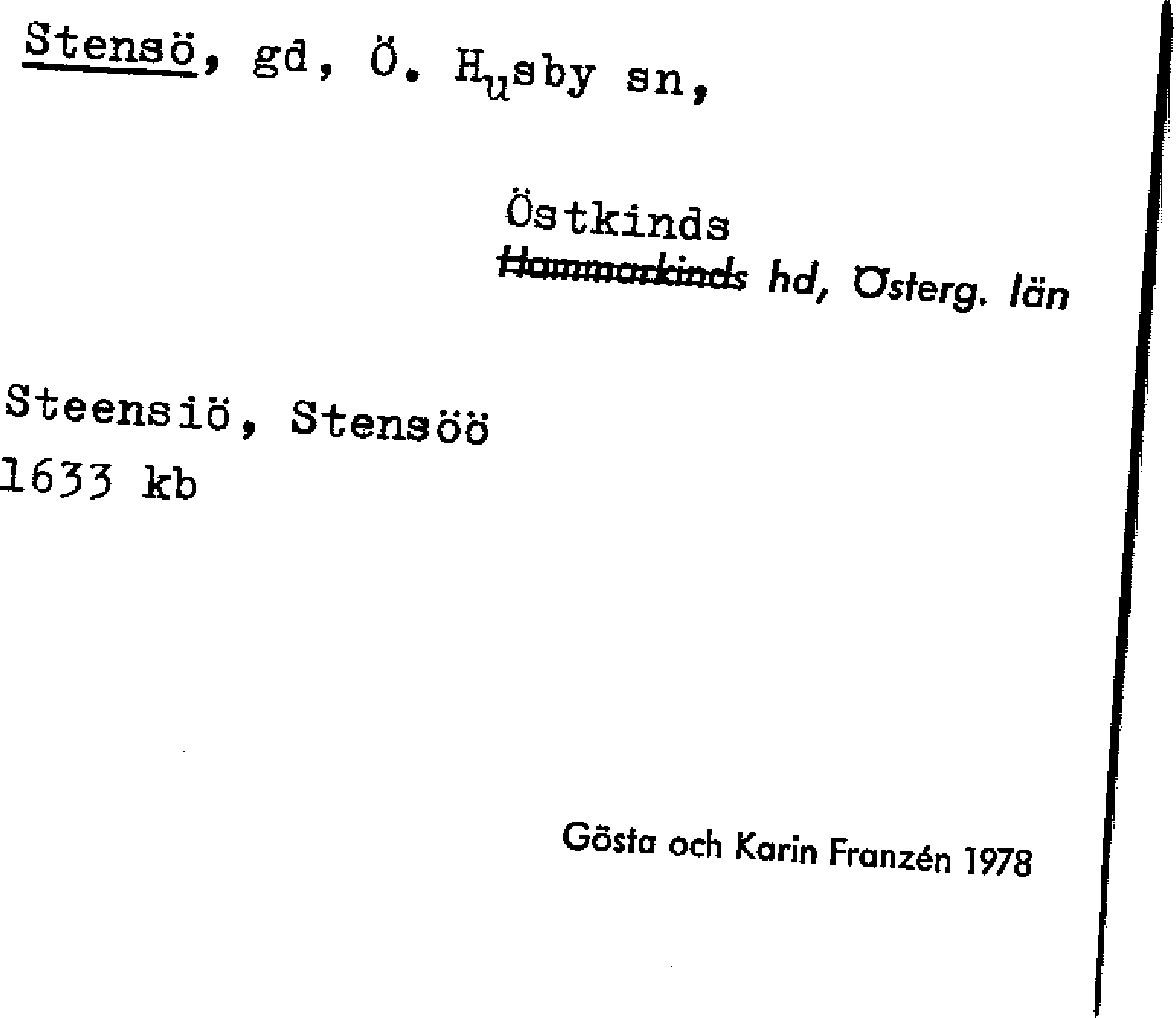 Stensö, gd, Ö. Husby sn,

Östkinds
Hammarkinds hd, Österg. län

Steensiö, Stensöö
1633 kb

Gösta och Karin Franzén 1978